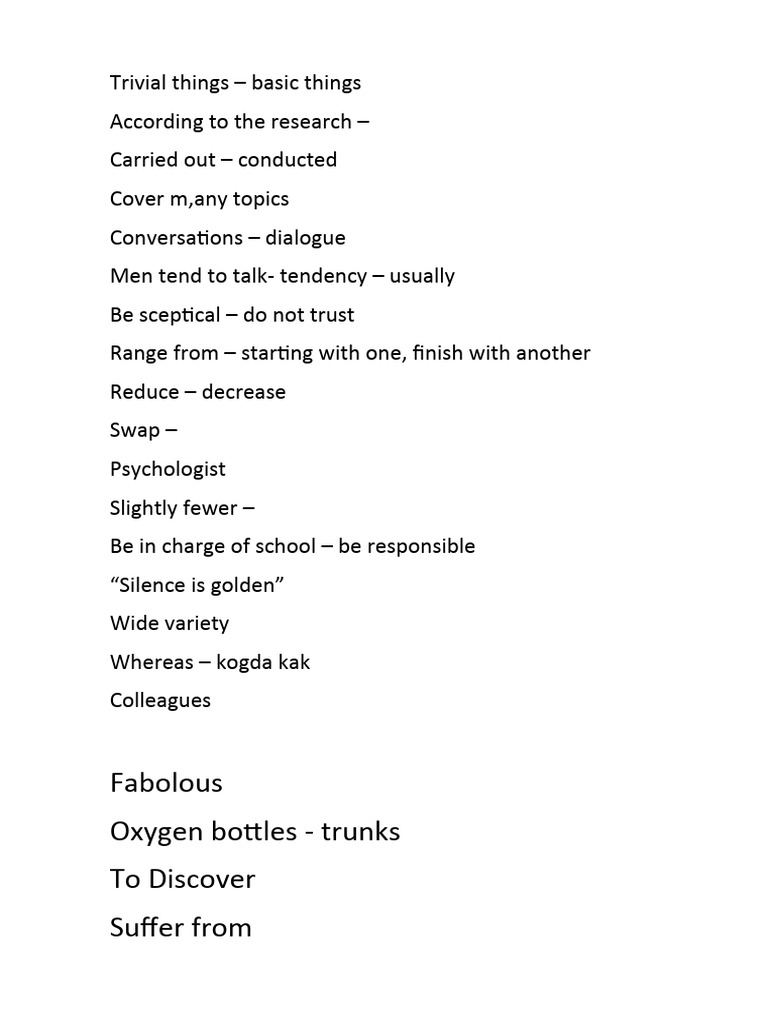 Trivial things – basic things

According to the research –

Carried out – conducted

Cover m,any topics

Conversations – dialogue

Men tend to talk- tendency – usually

Be sceptical – do not trust

Range from – starting with one, finish with another

Reduce – decrease

Swap –

Psychologist

Slightly fewer –

Be in charge of school – be responsible

“Silence is golden”

Wide variety

Whereas – kogda kak

Colleagues

Fabolous

Oxygen bottles - trunks

To Discover

Suffer from